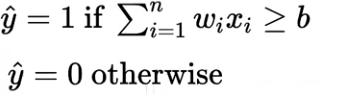 $\hat{y} = 1$ if $\sum_{i=1}^{n} w_i x_i \geq b$

$\hat{y} = 0$ otherwise